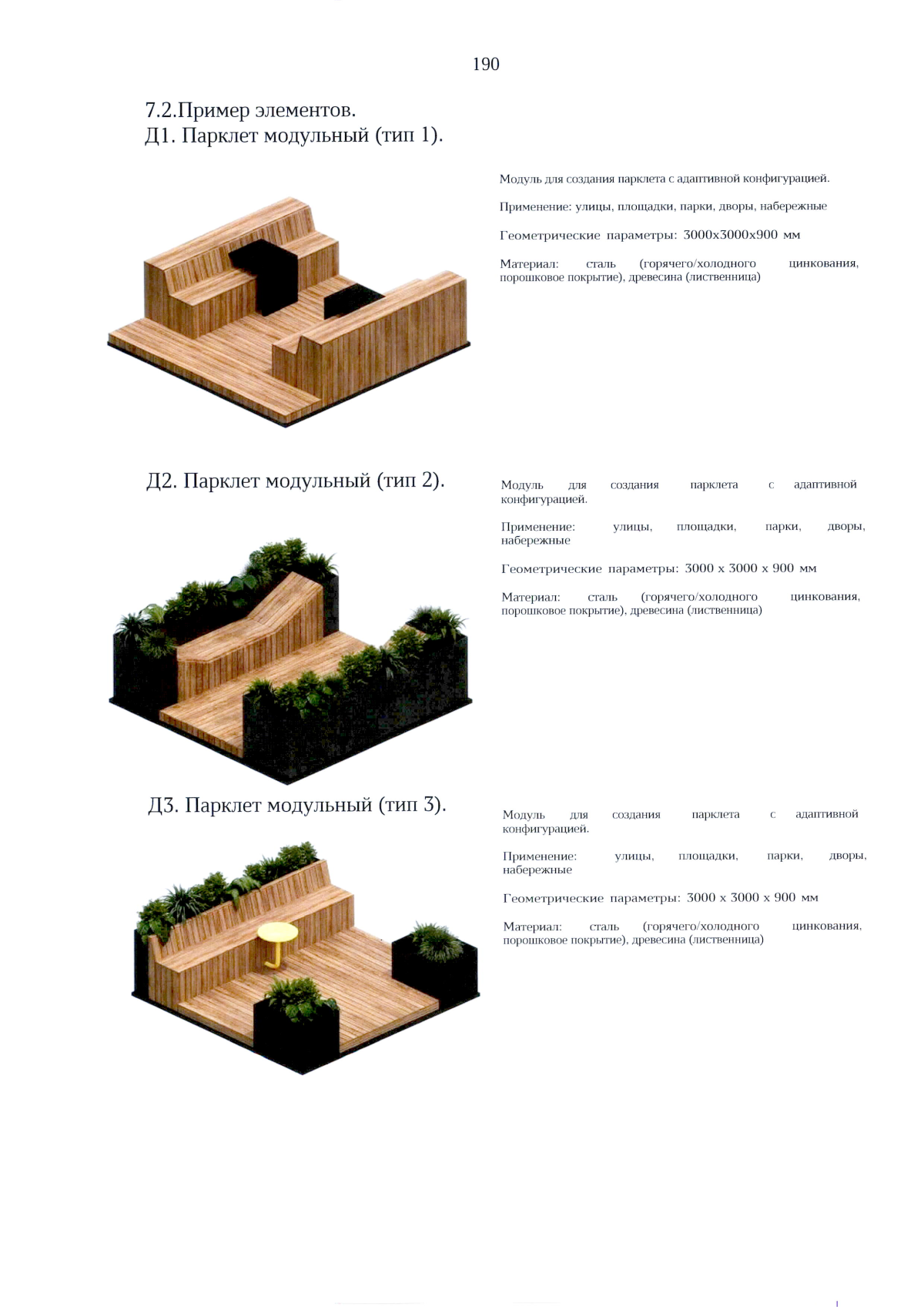 190

7.2.Пример элементов.
Д1. Парклет модульный (тип 1).

Модуль для создания парклета с адаптивной конфигурацией.

Применение: улицы, площадки, парки, дворы, набережные

Геометрические параметры: 3000х3000х900 мм

Материал: сталь (горячего/холодного цинкования, порошковое покрытие), древесина (лиственница)

Д2. Парклет модульный (тип 2).

Модуль для создания парклета с адаптивной конфигурацией.

Применение: улицы, площадки, парки, дворы, набережные

Геометрические параметры: 3000 х 3000 х 900 мм

Материал: сталь (горячего/холодного цинкования, порошковое покрытие), древесина (лиственница)

Д3. Парклет модульный (тип 3).

Модуль для создания парклета с адаптивной конфигурацией.

Применение: улицы, площадки, парки, дворы, набережные

Геометрические параметры: 3000 х 3000 х 900 мм

Материал: сталь (горячего/холодного цинкования, порошковое покрытие), древесина (лиственница)